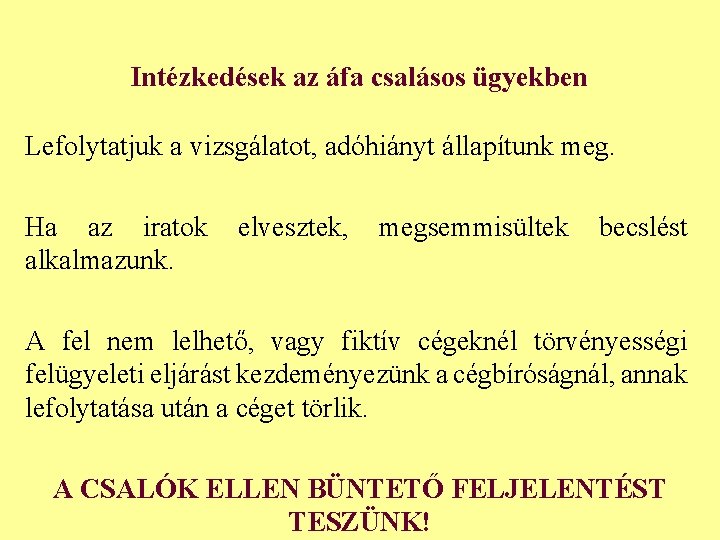 Intézkedések az áfa csalásos ügyekben

Lefolytatjuk a vizsgálatot, adóhiányt állapítunk meg.

Ha az iratok elvesztek, megsemmisültek becslést alkalmazunk.

A fel nem lelhető, vagy fiktív cégeknél törvényességi felügyeleti eljárást kezdeményezünk a cégbíróságnál, annak lefolytatása után a céget törlik.

A CSALÓK ELLEN BÜNTETŐ FELJELENTÉST TESZÜNK!